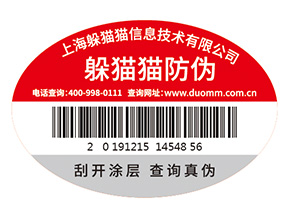 上海躲猫猫信息技术有限公司
躲猫猫防伪
电话查询:400-998-0111 查询网址:www.duomm.com.cn

2 0 191215 14548 56

刮开涂层 查询真伪